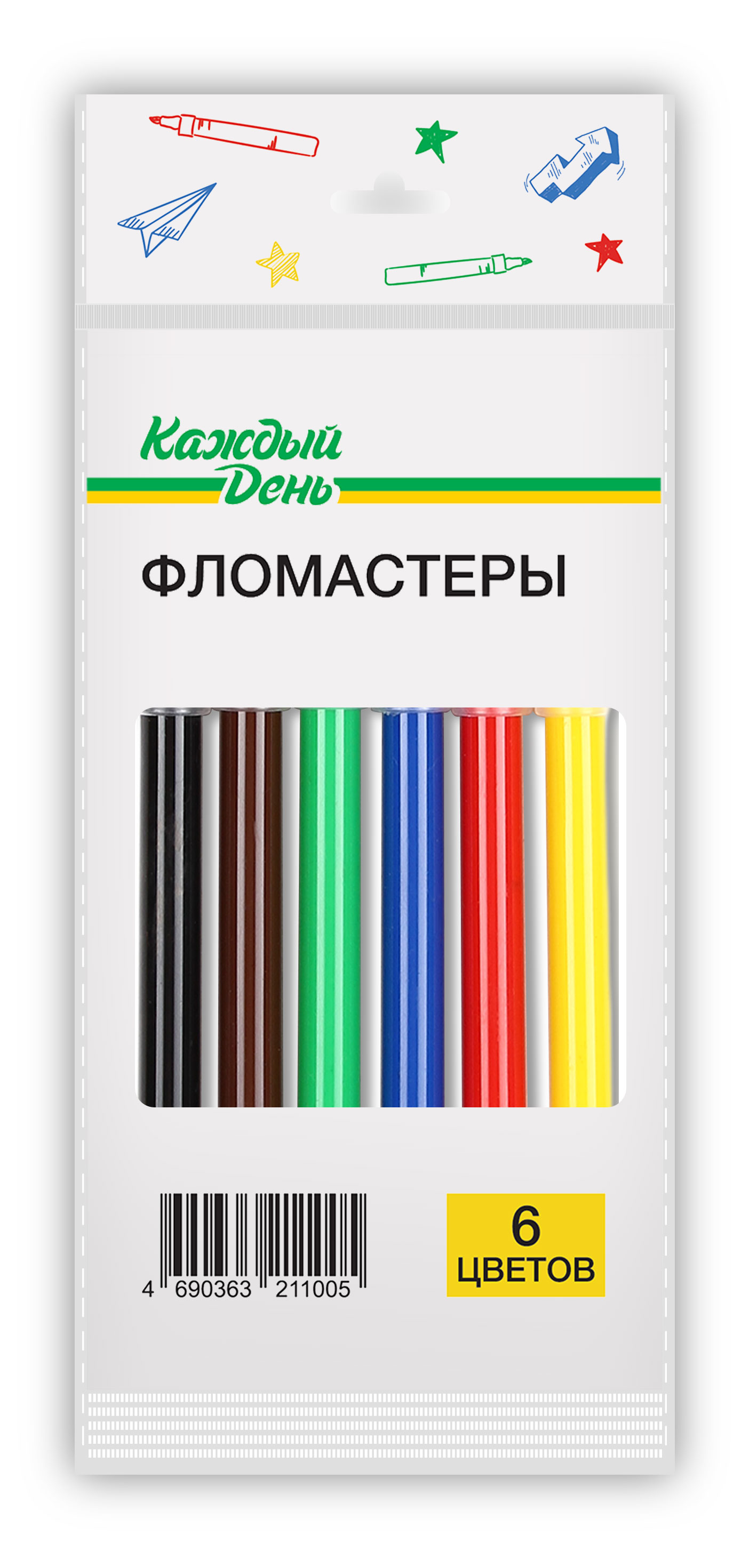 Каждый День

ФЛОМАСТЕРЫ

4 690363 211005

6 ЦВЕТОВ